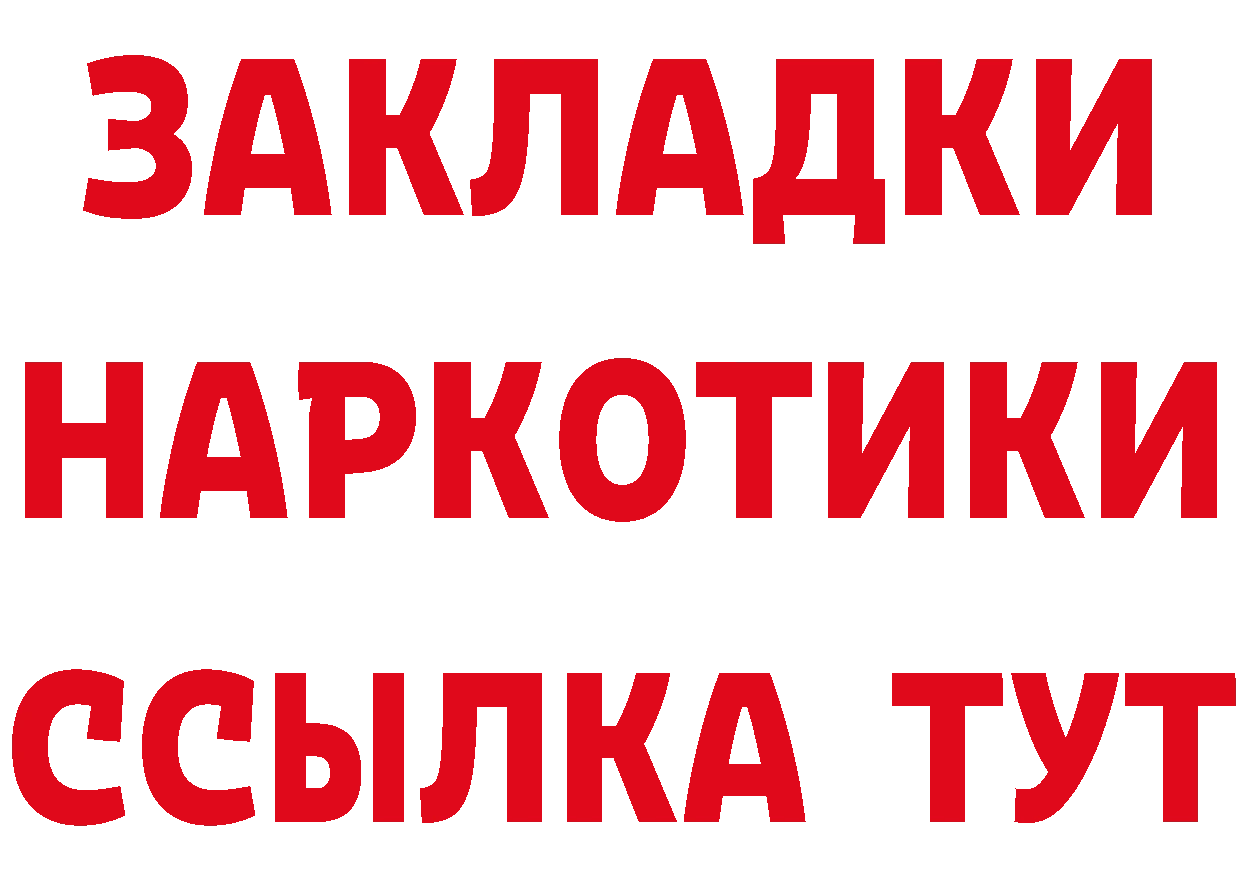 ЗАКЛАДКИ НАРКОТИКИ ССЫЛКА ТУТ